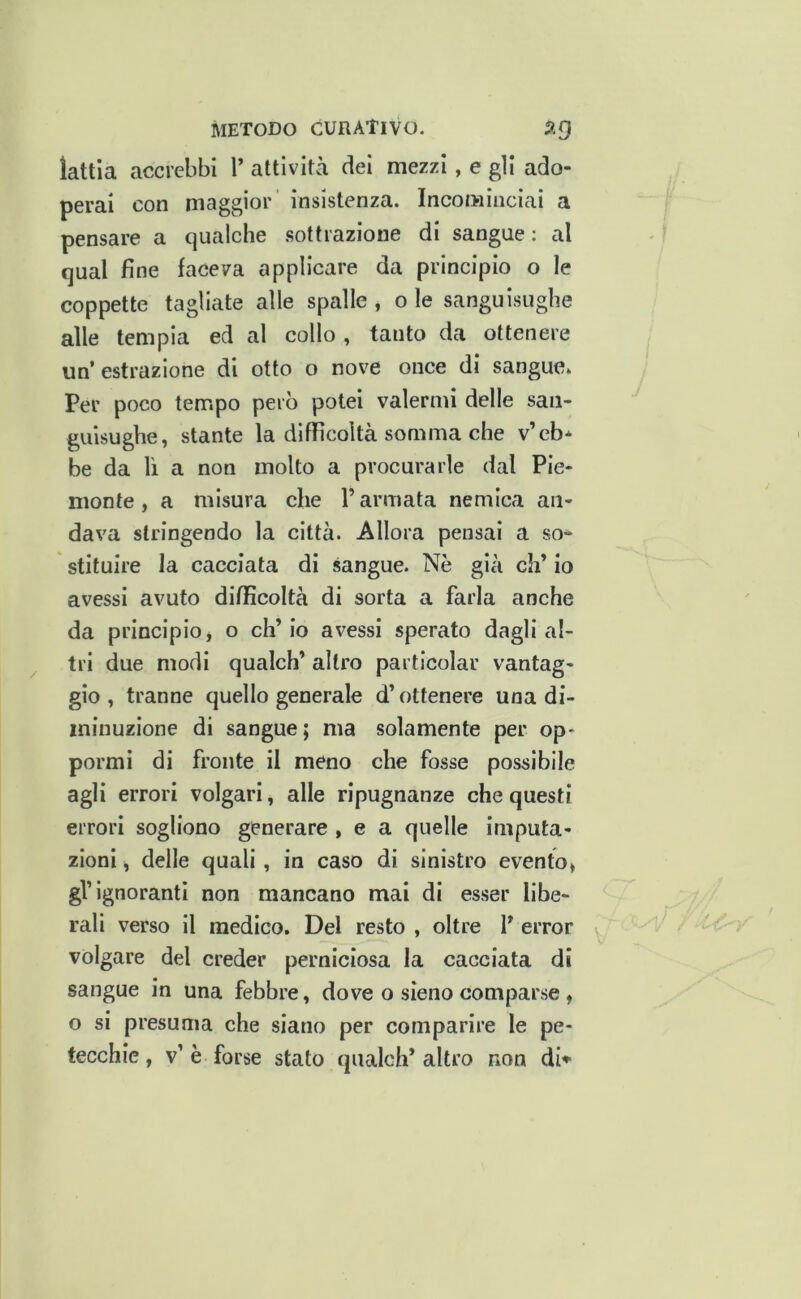 METODO CURATIVO. 29

lattia accrebbi l' attività dei mezzi, e gli adoperai con maggior insistenza. Incominciai a pensare a qualche sottrazione di sangue: al qual fine faceva applicare da principio o le coppette tagliate alle spalle, o le sanguisughe alle tempia ed al collo, tanto da ottenere un' estrazione di otto o nove once di sangue. Per poco tempo però potei valermi delle sanguisughe, stante la difficoltà somma che v'ebbe da lì a non molto a procurarle dal Piemonte, a misura che l'armata nemica andava stringendo la città. Allora pensai a sostituire la cacciata di sangue. Nè già ch' io avessi avuto difficoltà di sorta a farla anche da principio, o ch' io avessi sperato dagli altri due modi qualch' altro particolar vantaggio, tranne quello generale d' ottenere una diminuzione di sangue; ma solamente per oppormi di fronte il meno che fosse possibile agli errori volgari, alle ripugnanze che questi errori sogliono generare, e a quelle imputazioni, delle quali, in caso di sinistro evento, gl' ignoranti non mancano mai di esser liberali verso il medico. Del resto, oltre l' error volgare del creder perniciosa la cacciata di sangue in una febbre, dove o sieno comparse, o si presuma che siano per comparire le petecchie, v' è forse stato qualch' altro non di-